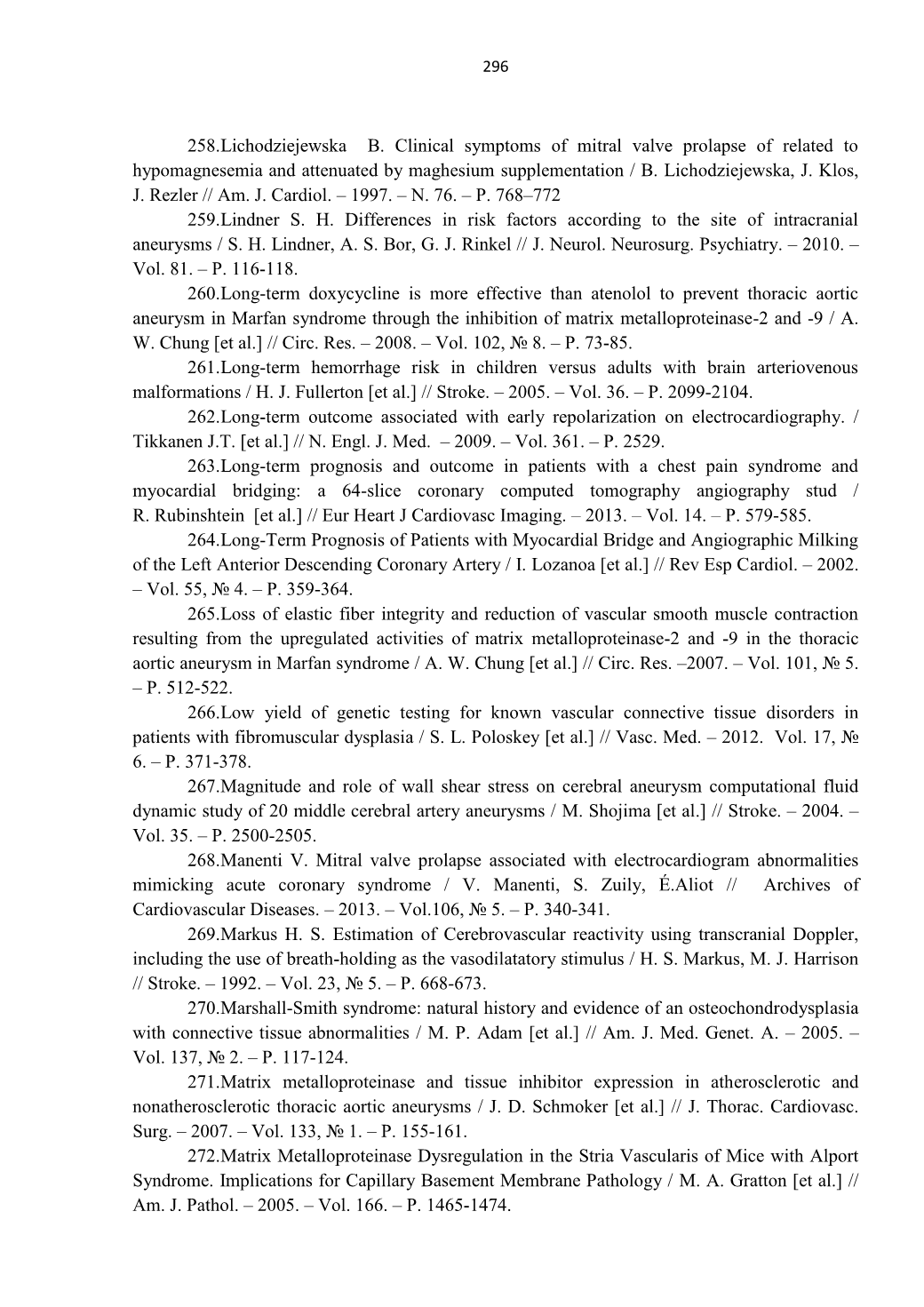 296

258.Lichodziejewska B. Clinical symptoms of mitral valve prolapse of related to hypomagnesemia and attenuated by maghesium supplementation / B. Lichodziejewska, J. Klos, J. Rezler // Am. J. Cardiol. – 1997. – N. 76. – P. 768–772

259.Lindner S. H. Differences in risk factors according to the site of intracranial aneurysms / S. H. Lindner, A. S. Bor, G. J. Rinkel // J. Neurol. Neurosurg. Psychiatry. – 2010. – Vol. 81. – P. 116-118.

260.Long-term doxycycline is more effective than atenolol to prevent thoracic aortic aneurysm in Marfan syndrome through the inhibition of matrix metalloproteinase-2 and -9 / A. W. Chung [et al.] // Circ. Res. – 2008. – Vol. 102, № 8. – P. 73-85.

261.Long-term hemorrhage risk in children versus adults with brain arteriovenous malformations / H. J. Fullerton [et al.] // Stroke. – 2005. – Vol. 36. – P. 2099-2104.

262.Long-term outcome associated with early repolarization on electrocardiography. / Tikkanen J.T. [et al.] // N. Engl. J. Med. – 2009. – Vol. 361. – P. 2529.

263.Long-term prognosis and outcome in patients with a chest pain syndrome and myocardial bridging: a 64-slice coronary computed tomography angiography stud / R. Rubinshtein [et al.] // Eur Heart J Cardiovasc Imaging. – 2013. – Vol. 14. – P. 579-585.

264.Long-Term Prognosis of Patients with Myocardial Bridge and Angiographic Milking of the Left Anterior Descending Coronary Artery / I. Lozanoa [et al.] // Rev Esp Cardiol. – 2002. – Vol. 55, № 4. – P. 359-364.

265.Loss of elastic fiber integrity and reduction of vascular smooth muscle contraction resulting from the upregulated activities of matrix metalloproteinase-2 and -9 in the thoracic aortic aneurysm in Marfan syndrome / A. W. Chung [et al.] // Circ. Res. –2007. – Vol. 101, № 5. – P. 512-522.

266.Low yield of genetic testing for known vascular connective tissue disorders in patients with fibromuscular dysplasia / S. L. Poloskey [et al.] // Vasc. Med. – 2012. Vol. 17, № 6. – P. 371-378.

267.Magnitude and role of wall shear stress on cerebral aneurysm computational fluid dynamic study of 20 middle cerebral artery aneurysms / M. Shojima [et al.] // Stroke. – 2004. – Vol. 35. – P. 2500-2505.

268.Manenti V. Mitral valve prolapse associated with electrocardiogram abnormalities mimicking acute coronary syndrome / V. Manenti, S. Zuily, É.Aliot // Archives of Cardiovascular Diseases. – 2013. – Vol.106, № 5. – P. 340-341.

269.Markus H. S. Estimation of Cerebrovascular reactivity using transcranial Doppler, including the use of breath-holding as the vasodilatatory stimulus / H. S. Markus, M. J. Harrison // Stroke. – 1992. – Vol. 23, № 5. – P. 668-673.

270.Marshall-Smith syndrome: natural history and evidence of an osteochondrodysplasia with connective tissue abnormalities / M. P. Adam [et al.] // Am. J. Med. Genet. A. – 2005. – Vol. 137, № 2. – P. 117-124.

271.Matrix metalloproteinase and tissue inhibitor expression in atherosclerotic and nonatherosclerotic thoracic aortic aneurysms / J. D. Schmoker [et al.] // J. Thorac. Cardiovasc. Surg. – 2007. – Vol. 133, № 1. – P. 155-161.

272.Matrix Metalloproteinase Dysregulation in the Stria Vascularis of Mice with Alport Syndrome. Implications for Capillary Basement Membrane Pathology / M. A. Gratton [et al.] // Am. J. Pathol. – 2005. – Vol. 166. – P. 1465-1474.